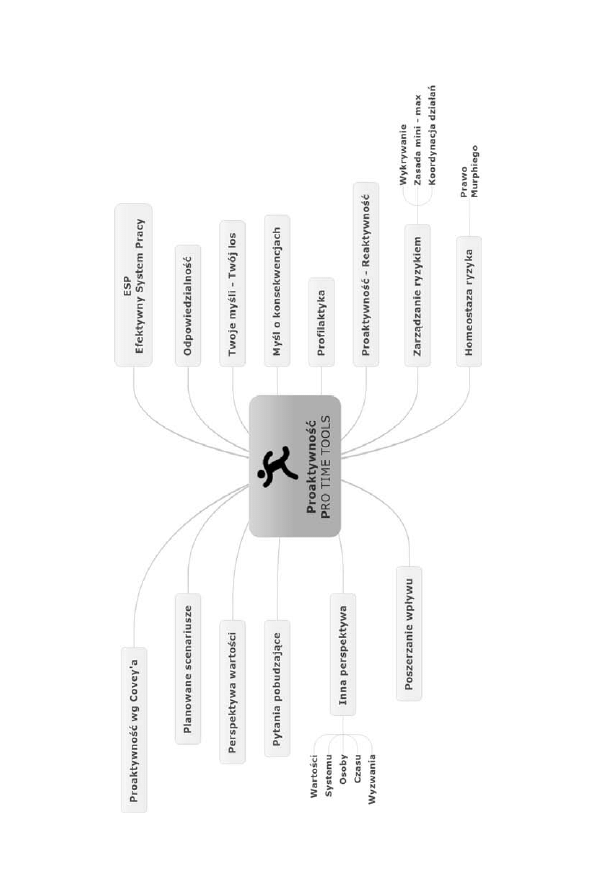 Proaktywność
PRO TIME TOOLS

ESP
Efektywny System Pracy

Odpowiedzialność

Twoje myśli - Twój los

Myśl o konsekwencjach

Profilaktyka

Proaktywność - Reaktywność

Zarządzanie ryzykiem

Wykrywanie
Zasada mini - max
Koordynacja działań

Homeostaza ryzyka

Prawo Murphiego

Proaktywność wg Covey'a

Planowane scenariusze

Perspektywa wartości

Pytania pobudzające

Inna perspektywa

Wartości
Systemu
Osoby
Czasu
Wyzwania

Poszerzanie wpływu